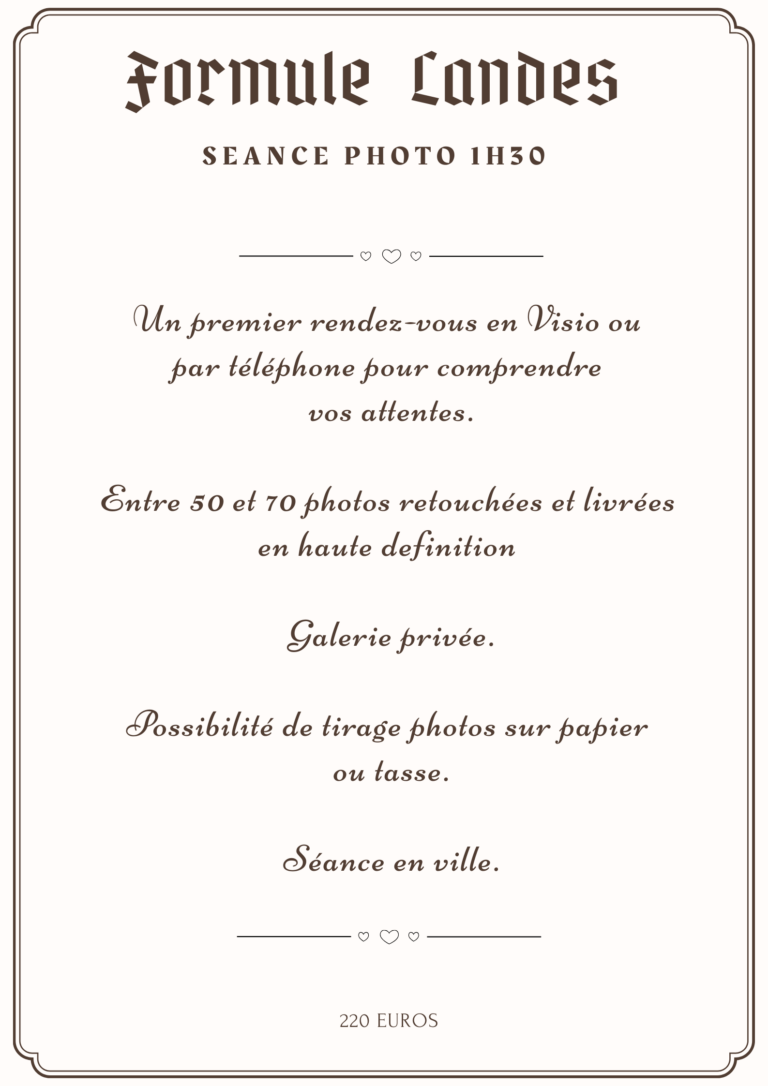 Formule Landes

SEANCE PHOTO 1H30

Un premier rendez-vous en Visio ou par téléphone pour comprendre vos attentes.

Entre 50 et 70 photos retouchées et livrées en haute definition

Galerie privée.

Possibilité de tirage photos sur papier ou tasse.

Séance en ville.

220 EUROS